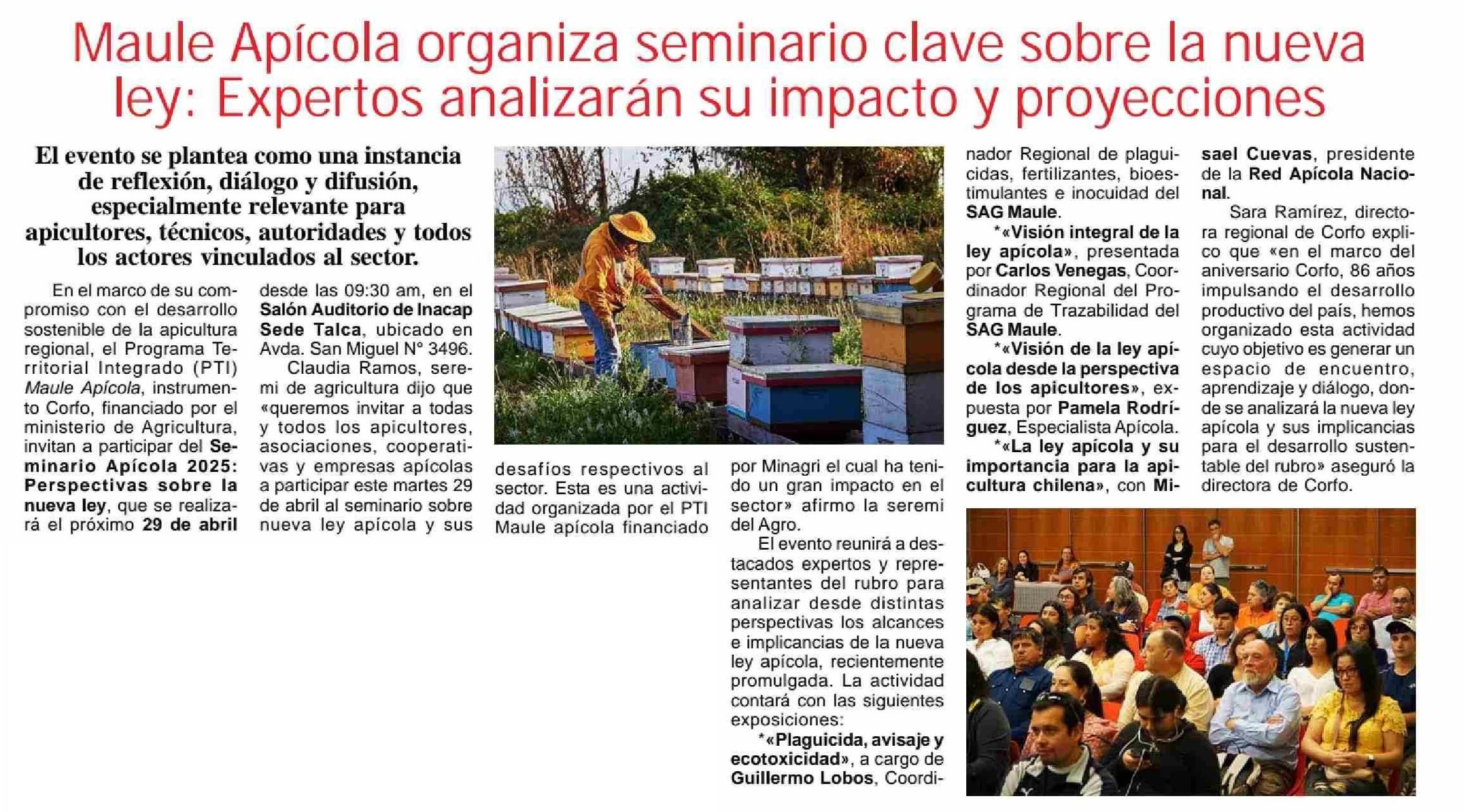 Maule Apícola organiza seminario clave sobre la nueva ley: Expertos analizarán su impacto y proyecciones

El evento se plantea como una instancia de reflexión, diálogo y difusión, especialmente relevante para apicultores, técnicos, autoridades y todos los actores vinculados al sector.

En el marco de su compromiso con el desarrollo sostenible de la apicultura regional, el Programa Territorial Integrado (PTI) Maule Apícola, instrumento Corfo, financiado por el ministerio de Agricultura, invitan a participar del Seminario Apícola 2025: Perspectivas sobre la nueva ley, que se realizará el próximo 29 de abril desde las 09:30 am, en el Salón Auditorio de Inacap Sede Talca, ubicado en Avda. San Miguel N° 3496.

Claudia Ramos, seremi de agricultura dijo que «queremos invitar a todas y todos los apicultores, asociaciones, cooperativas y empresas apícolas a participar este martes 29 de abril al seminario sobre nueva ley apícola y sus desafíos respectivos al sector. Esta es una actividad organizada por el PTI Maule apícola financiado por Minagri el cual ha tenido un gran impacto en el sector» afirmo la seremi del Agro.

El evento reunirá a destacados expertos y representantes del rubro para analizar desde distintas perspectivas los alcances e implicancias de la nueva ley apícola, recientemente promulgada. La actividad contará con las siguientes exposiciones:

*«Plaguicida, avisaje y ecotoxicidad», a cargo de Guillermo Lobos, Coordinador Regional de plaguicidas, fertilizantes, bioestimulantes e inocuidad del SAG Maule.

*«Visión integral de la ley apícola», presentada por Carlos Venegas, Coordinador Regional del Programa de Trazabilidad del SAG Maule.

*«Visión de la ley apícola desde la perspectiva de los apicultores», expuesta por Pamela Rodríguez, Especialista Apícola.

*«La ley apícola y su importancia para la apicultura chilena», con Misael Cuevas, presidente de la Red Apícola Nacional.

Sara Ramírez, directora regional de Corfo explico que «en el marco del aniversario Corfo, 86 años impulsando el desarrollo productivo del país, hemos organizado esta actividad cuyo objetivo es generar un espacio de encuentro, aprendizaje y diálogo, donde se analizará la nueva ley apícola y sus implicancias para el desarrollo sustentable del rubro» aseguró la directora de Corfo.